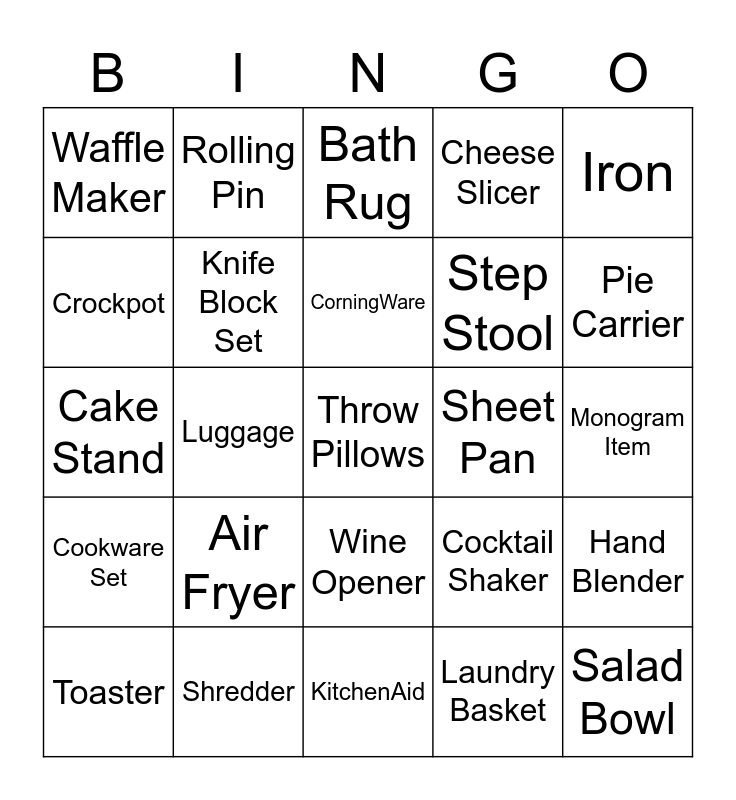 | B | I | N | G | O |
|---|---|---|---|---|
| Waffle Maker | Rolling Pin | Bath Rug | Cheese Slicer | Iron |
| Crockpot | Knife Block Set | CorningWare | Step Stool | Pie Carrier |
| Cake Stand | Luggage | Throw Pillows | Sheet Pan | Monogram Item |
| Cookware Set | Air Fryer | Wine Opener | Cocktail Shaker | Hand Blender |
| Toaster | Shredder | KitchenAid | Laundry Basket | Salad Bowl |